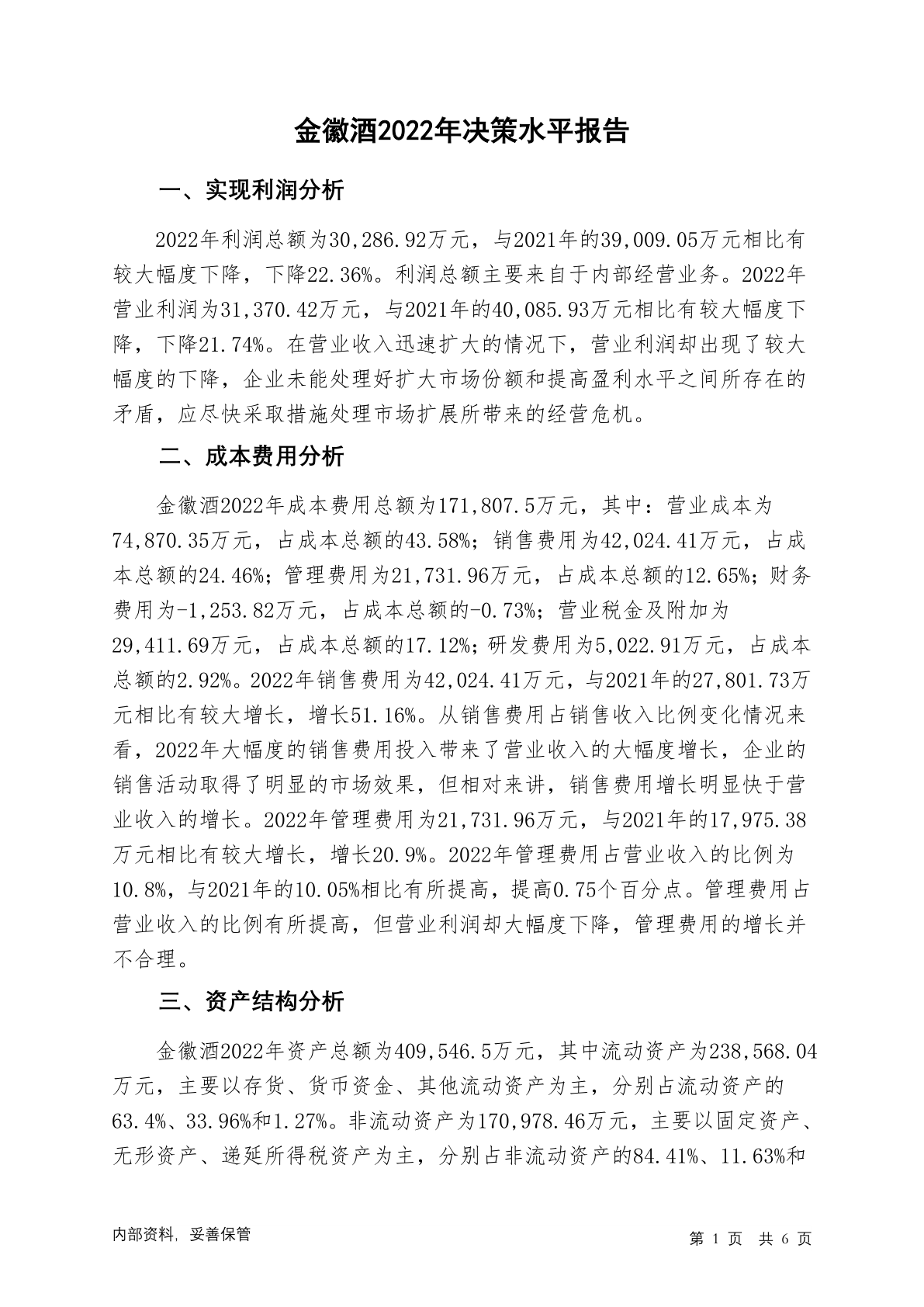 金徽酒2022年决策水平报告

一、实现利润分析

2022年利润总额为30,286.92万元，与2021年的39,009.05万元相比有较大幅度下降，下降22.36%。利润总额主要来自于内部经营业务。2022年营业利润为31,370.42万元，与2021年的40,085.93万元相比有较大幅度下降，下降21.74%。在营业收入迅速扩大的情况下，营业利润却出现了较大幅度的下降，企业未能处理好扩大市场份额和提高盈利水平之间所存在的矛盾，应尽快采取措施处理市场扩展所带来的经营危机。

二、成本费用分析

金徽酒2022年成本费用总额为171,807.5万元，其中：营业成本为74,870.35万元，占成本总额的43.58%；销售费用为42,024.41万元，占成本总额的24.46%；管理费用为21,731.96万元，占成本总额的12.65%；财务费用为-1,253.82万元，占成本总额的-0.73%；营业税金及附加为29,411.69万元，占成本总额的17.12%；研发费用为5,022.91万元，占成本总额的2.92%。2022年销售费用为42,024.41万元，与2021年的27,801.73万元相比有较大增长，增长51.16%。从销售费用占销售收入比例变化情况来看，2022年大幅度的销售费用投入带来了营业收入的大幅度增长，企业的销售活动取得了明显的市场效果，但相对来讲，销售费用增长明显快于营业收入的增长。2022年管理费用为21,731.96万元，与2021年的17,975.38万元相比有较大增长，增长20.9%。2022年管理费用占营业收入的比例为10.8%，与2021年的10.05%相比有所提高，提高0.75个百分点。管理费用占营业收入的比例有所提高，但营业利润却大幅度下降，管理费用的增长并不合理。

三、资产结构分析

金徽酒2022年资产总额为409,546.5万元，其中流动资产为238,568.04万元，主要以存货、货币资金、其他流动资产为主，分别占流动资产的63.4%、33.96%和1.27%。非流动资产为170,978.46万元，主要以固定资产、无形资产、递延所得税资产为主，分别占非流动资产的84.41%、11.63%和

内部资料，妥善保管

第 1 页 共 6 页